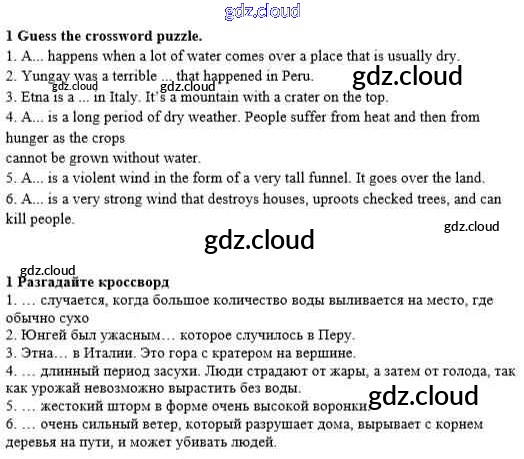 1 Guess the crossword puzzle.

1. A... happens when a lot of water comes over a place that is usually dry.

2. Yungay was a terrible ... that happened in Peru.

3. Etna is a ... in Italy. It's a mountain with a crater on the top.

4. A... is a long period of dry weather. People suffer from heat and then from hunger as the crops cannot be grown without water.

5. A... is a violent wind in the form of a very tall funnel. It goes over the land.

6. A... is a very strong wind that destroys houses, uproots checked trees, and can kill people.

1 Разгадайте кроссворд

1. ... случается, когда большое количество воды выливается на место, где обычно сухо

2. Юнгей был ужасным... которое случилось в Перу.

3. Этна... в Италии. Это гора с кратером на вершине.

4. ... длинный период засухи. Люди страдают от жары, а затем от голода, так как урожай невозможно вырастить без воды.

5. ... жестокий шторм в форме очень высокой воронки.

6. ... очень сильный ветер, который разрушает дома, вырывает с корнем деревья на пути, и может убивать людей.

gdz.cloud